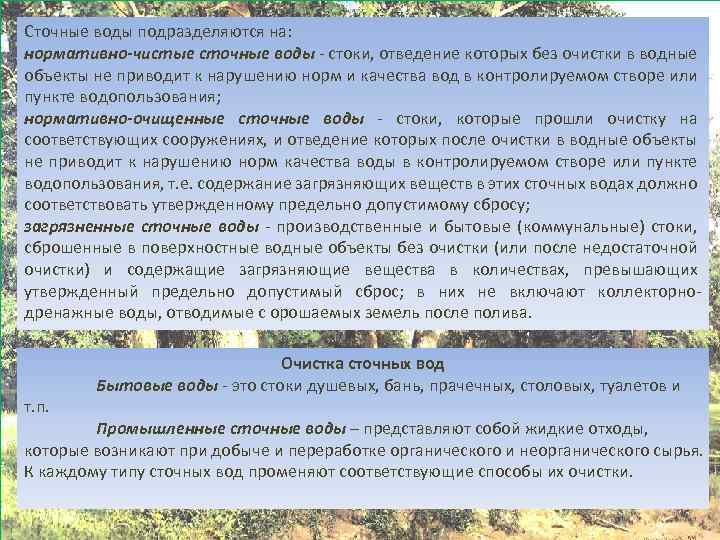 Сточные воды подразделяются на:
нормативно-чистые сточные воды - стоки, отведение которых без очистки в водные объекты не приводит к нарушению норм и качества вод в контролируемом створе или пункте водопользования;
нормативно-очищенные сточные воды - стоки, которые прошли очистку на соответствующих сооружениях, и отведение которых после очистки в водные объекты не приводит к нарушению норм качества воды в контролируемом створе или пункте водопользования, т.е. содержание загрязняющих веществ в этих сточных водах должно соответствовать утвержденному предельно допустимому сбросу;
загрязненные сточные воды - производственные и бытовые (коммунальные) стоки, сброшенные в поверхностные водные объекты без очистки (или после недостаточной очистки) и содержащие загрязняющие вещества в количествах, превышающих утвержденный предельно допустимый сброс; в них не включают коллекторно-дренажные воды, отводимые с орошаемых земель после полива.

Очистка сточных вод
Бытовые воды - это стоки душевых, бань, прачечных, столовых, туалетов и т.п.
Промышленные сточные воды – представляют собой жидкие отходы, которые возникают при добыче и переработке органического и неорганического сырья. К каждому типу сточных вод променяют соответствующие способы их очистки.